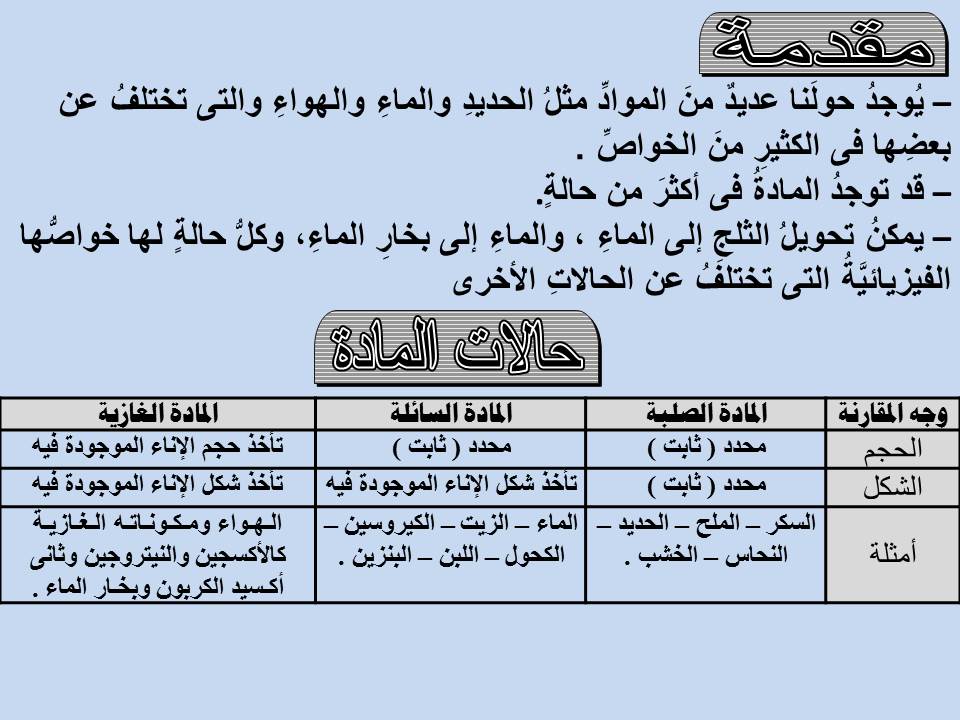 مقدمة

– يُوجدُ حولَنا عديدٌ منَ الموادِّ مثلُ الحديدِ والماءِ والهواءِ والتى تختلفُ عن بعضِها فى الكثيرِ منَ الخواصِّ .

– قد توجدُ المادةُ فى أكثرَ من حالةٍ.

– يمكنُ تحويلُ الثلجِ إلى الماءِ ، والماءِ إلى بخارِ الماءِ، وكلُّ حالةٍ لها خواصُّها الفيزيائيَّةُ التى تختلفُ عن الحالاتِ الأخرى

حالات المادة

| وجه المقارنة | المادة الصلبة | المادة السائلة | المادة الغازية |
|---|---|---|---|
| الحجم | محدد ( ثابت ) | محدد ( ثابت ) | تأخذ حجم الإناء الموجودة فيه |
| الشكل | محدد ( ثابت ) | تأخذ شكل الإناء الموجودة فيه | تأخذ شكل الإناء الموجودة فيه |
| أمثلة | السكر – الملح – الحديد – النحاس – الخشب . | الماء – الزيت – الكيروسين – الكحول – اللبن – البنزين . | الهواء ومكوناته الغازية كالأكسجين والنيتروجين وثانى أكسيد الكربون وبخار الماء . |